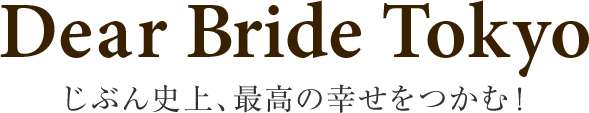 Dear Bride Tokyo

じぶん史上、最高の幸せをつかむ！